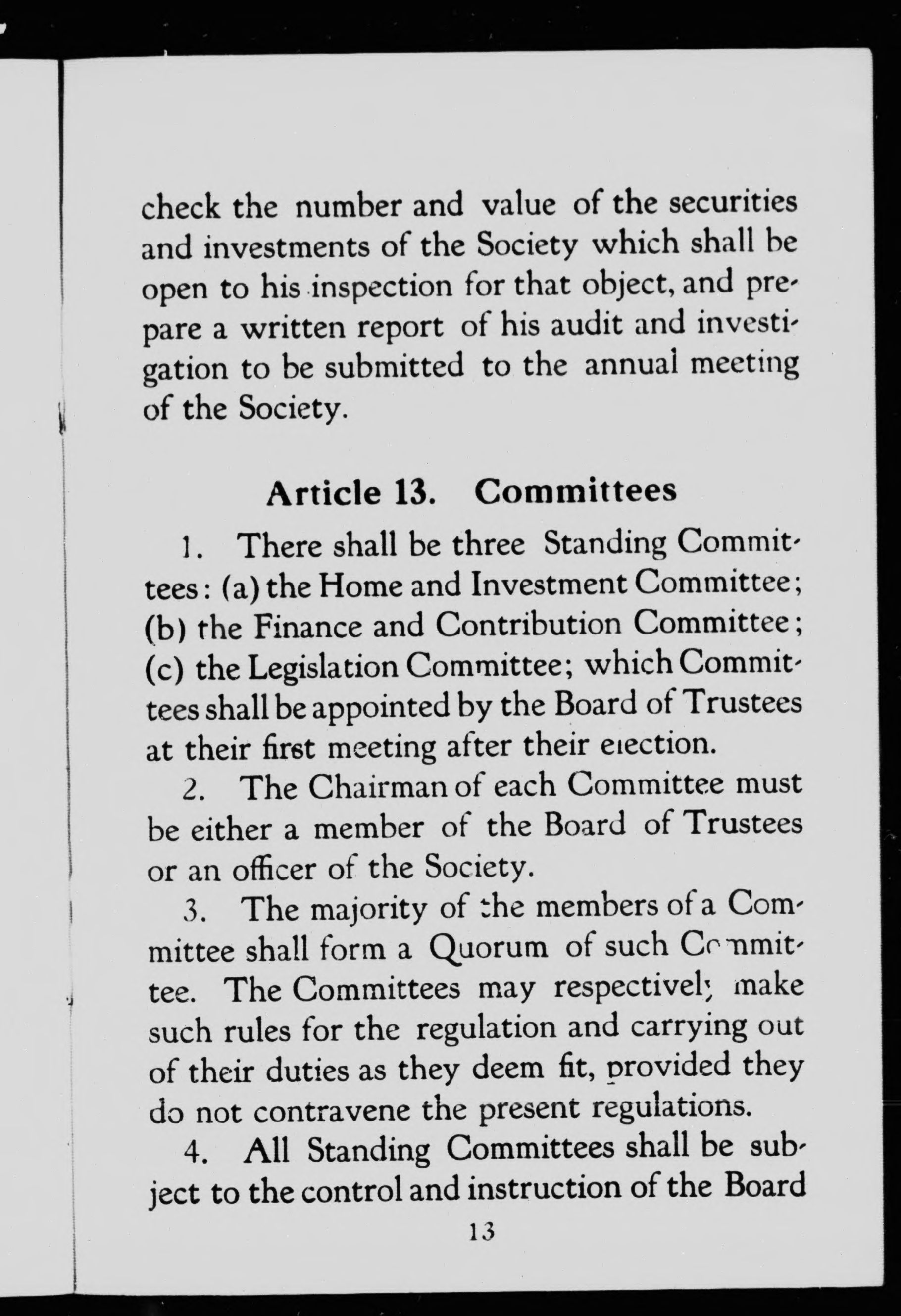 check the number and value of the securities and investments of the Society which shall be open to his inspection for that object, and prepare a written report of his audit and investigation to be submitted to the annual meeting of the Society.

Article 13. Committees

1. There shall be three Standing Committees: (a) the Home and Investment Committee; (b) the Finance and Contribution Committee; (c) the Legislation Committee; which Committees shall be appointed by the Board of Trustees at their first meeting after their election.

2. The Chairman of each Committee must be either a member of the Board of Trustees or an officer of the Society.

3. The majority of the members of a Committee shall form a Quorum of such Committee. The Committees may respectively make such rules for the regulation and carrying out of their duties as they deem fit, provided they do not contravene the present regulations.

4. All Standing Committees shall be subject to the control and instruction of the Board

13